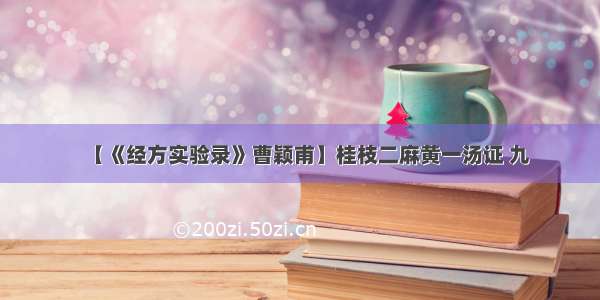 【《经方实验录》曹颖甫】桂枝二麻黄一汤证 九

©200zi.50zi.cn